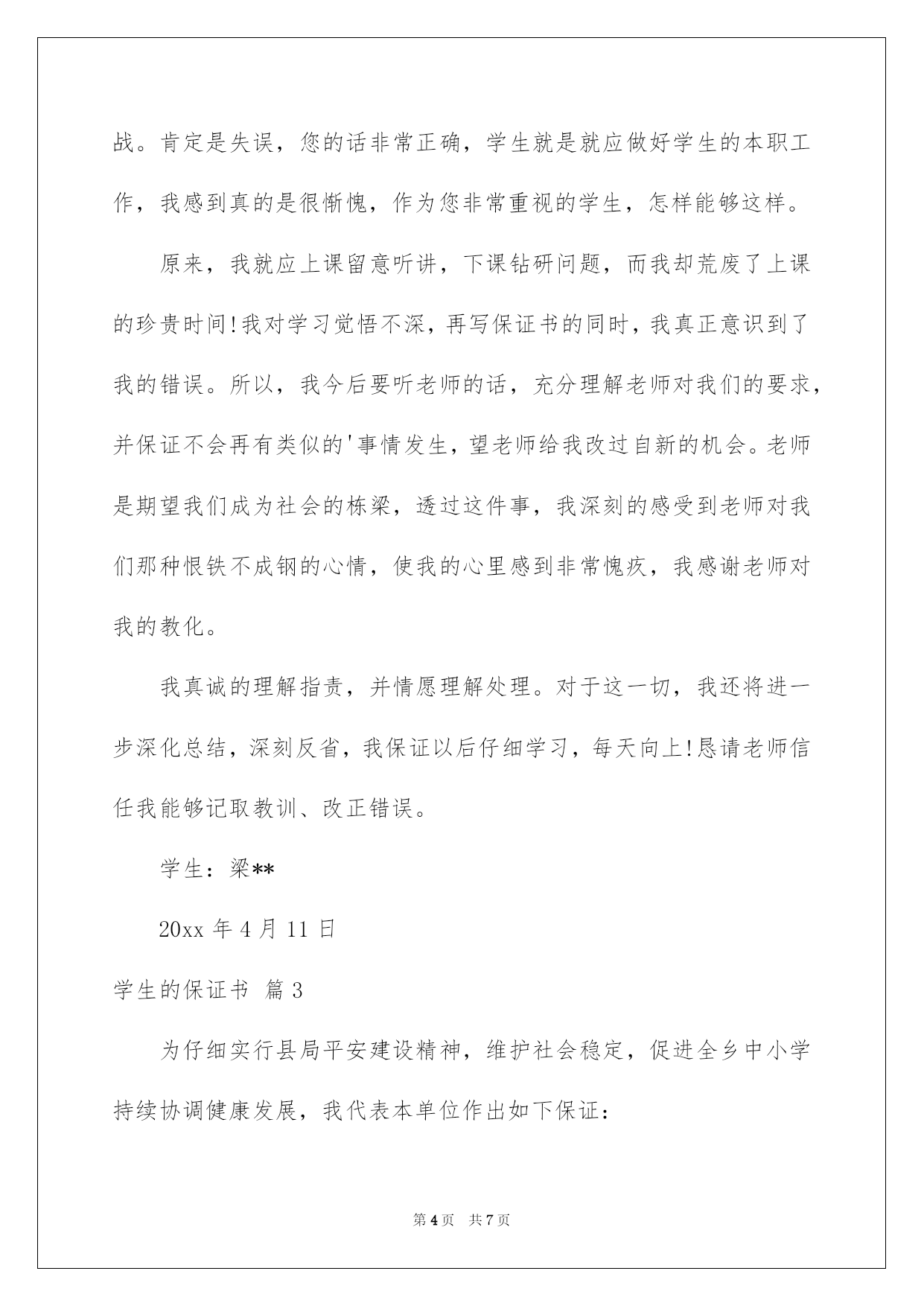 战。肯定是失误，您的话非常正确，学生就是就应做好学生的本职工作，我感到真的是很惭愧，作为您非常重视的学生，怎样能够这样。

原来，我就应上课留意听讲，下课钻研问题，而我却荒废了上课的珍贵时间!我对学习觉悟不深，再写保证书的同时，我真正意识到了我的错误。所以，我今后要听老师的话，充分理解老师对我们的要求，并保证不会再有类似的'事情发生，望老师给我改过自新的机会。老师是期望我们成为社会的栋梁，透过这件事，我深刻的感受到老师对我们那种恨铁不成钢的心情，使我的心里感到非常愧疚，我感谢老师对我的教化。

我真诚的理解指责，并情愿理解处理。对于这一切，我还将进一步深化总结，深刻反省，我保证以后仔细学习，每天向上!恳请老师信任我能够记取教训、改正错误。

学生：梁**

20xx 年 4 月 11 日

学生的保证书 篇 3

为仔细实行县局平安建设精神，维护社会稳定，促进全乡中小学持续协调健康发展，我代表本单位作出如下保证：

第 4 页 共 7 页